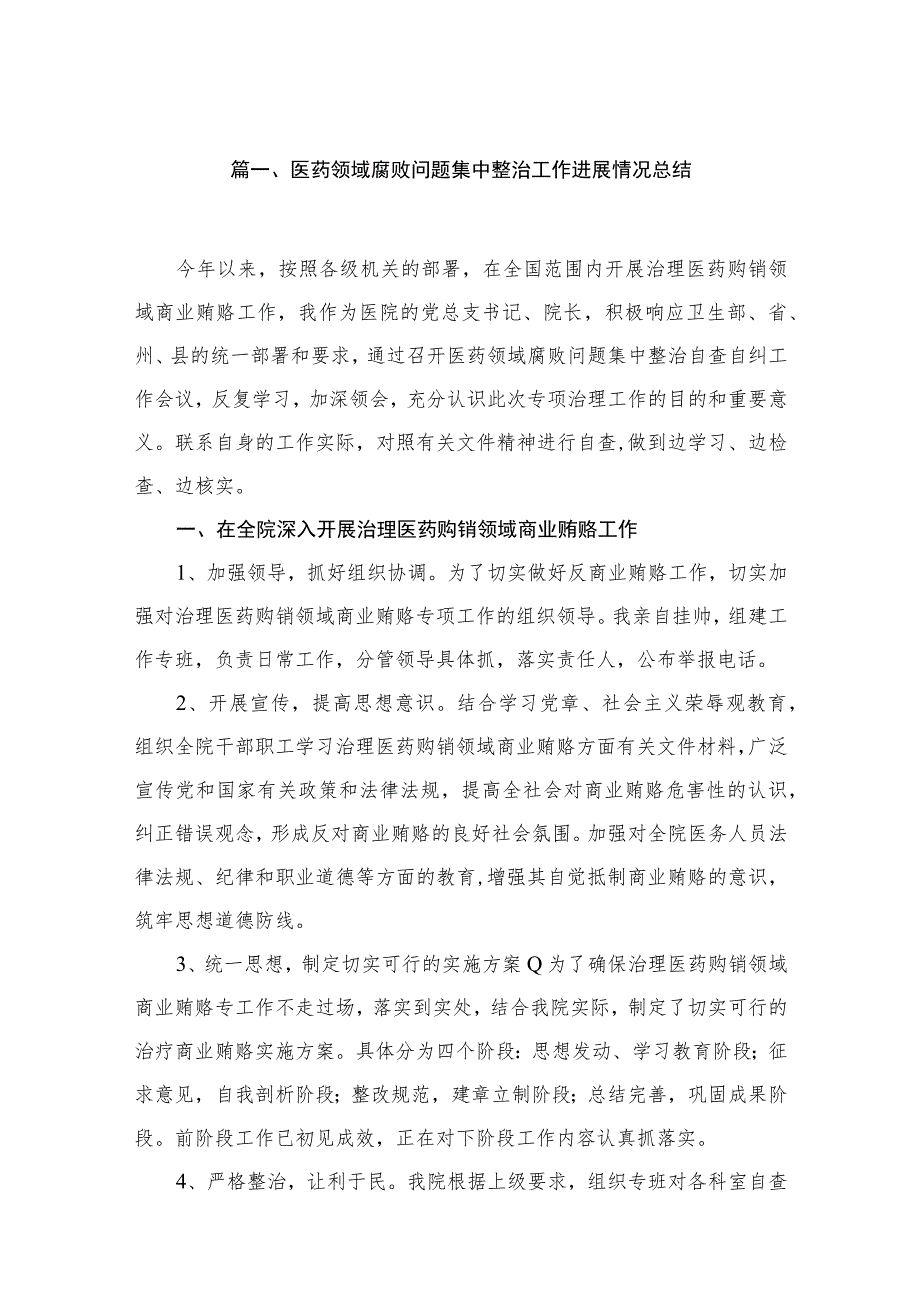 篇一、医药领域腐败问题集中整治工作进展情况总结

今年以来，按照各级机关的部署，在全国范围内开展治理医药购销领域商业贿赂工作，我作为医院的党总支书记、院长，积极响应卫生部、省、州、县的统一部署和要求，通过召开医药领域腐败问题集中整治自查自纠工作会议，反复学习，加深领会，充分认识此次专项治理工作的目的和重要意义。联系自身的工作实际，对照有关文件精神进行自查,做到边学习、边检查、边核实。

一、在全院深入开展治理医药购销领域商业贿赂工作

1、加强领导，抓好组织协调。为了切实做好反商业贿赂工作，切实加强对治理医药购销领域商业贿赂专项工作的组织领导。我亲自挂帅，组建工作专班，负责日常工作，分管领导具体抓，落实责任人，公布举报电话。

2、开展宣传，提高思想意识。结合学习党章、社会主义荣辱观教育，组织全院干部职工学习治理医药购销领域商业贿赂方面有关文件材料，广泛宣传党和国家有关政策和法律法规，提高全社会对商业贿赂危害性的认识，纠正错误观念，形成反对商业贿赂的良好社会氛围。加强对全院医务人员法律法规、纪律和职业道德等方面的教育，增强其自觉抵制商业贿赂的意识，筑牢思想道德防线。

3、统一思想，制定切实可行的实施方案Q为了确保治理医药购销领域商业贿赂专工作不走过场，落实到实处，结合我院实际，制定了切实可行的治疗商业贿赂实施方案。具体分为四个阶段：思想发动、学习教育阶段；征求意见，自我剖析阶段；整改规范，建章立制阶段；总结完善，巩固成果阶段。前阶段工作已初见成效，正在对下阶段工作内容认真抓落实。

4、严格整治，让利于民。我院根据上级要求，组织专班对各科室自查